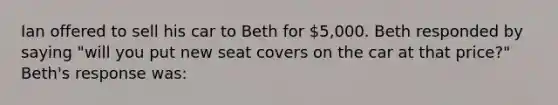 Ian offered to sell his car to Beth for \$5,000. Beth responded by saying "will you put new seat covers on the car at that price?" Beth's response was: